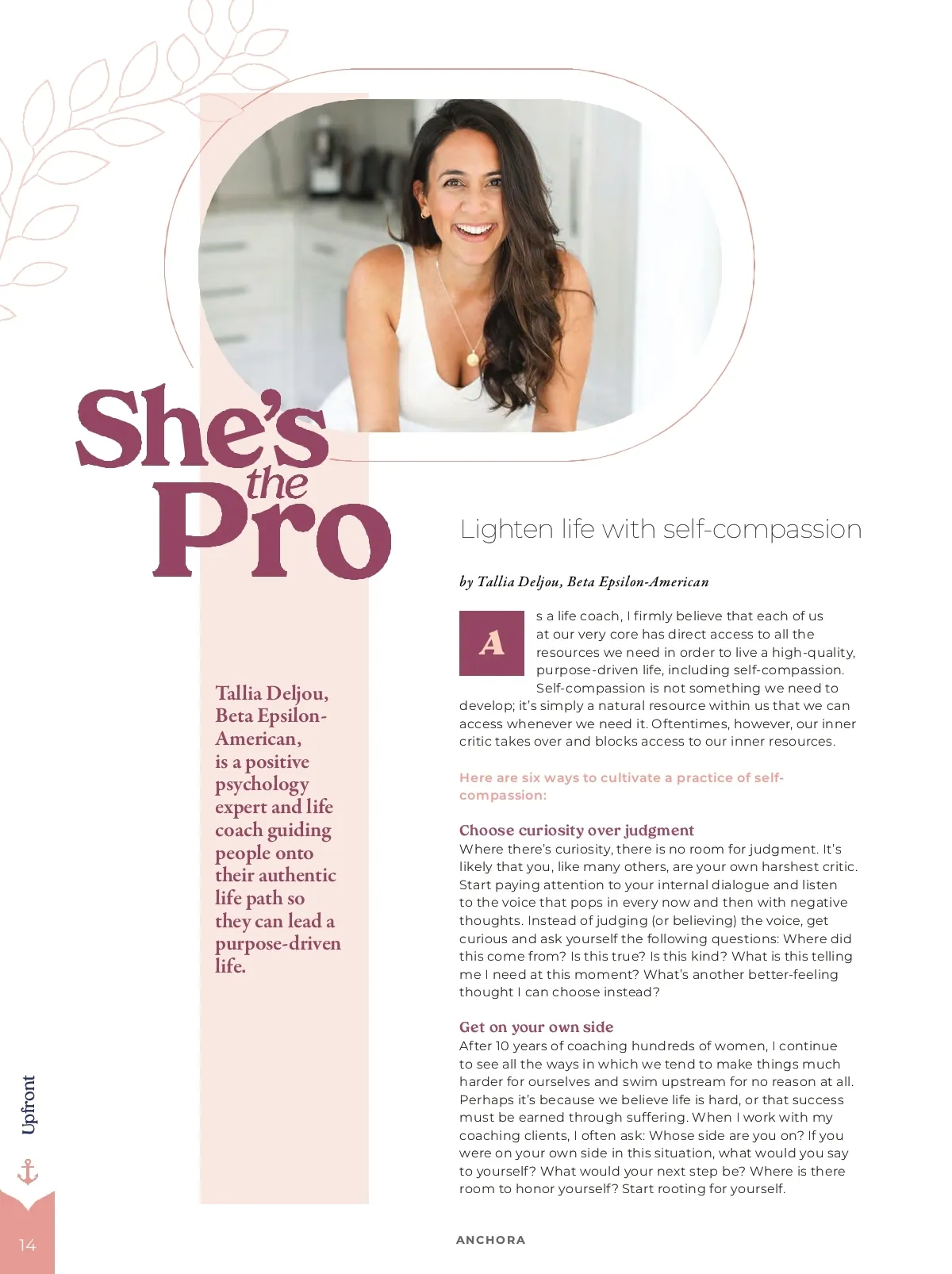 She's the Pro

Lighten life with self-compassion

by Tallia Deljou, Beta Epsilon-American

As a life coach, I firmly believe that each of us at our very core has direct access to all the resources we need in order to live a high-quality, purpose-driven life, including self-compassion. Self-compassion is not something we need to develop; it's simply a natural resource within us that we can access whenever we need it. Oftentimes, however, our inner critic takes over and blocks access to our inner resources.

Here are six ways to cultivate a practice of self-compassion:

Choose curiosity over judgment
Where there's curiosity, there is no room for judgment. It's likely that you, like many others, are your own harshest critic. Start paying attention to your internal dialogue and listen to the voice that pops in every now and then with negative thoughts. Instead of judging (or believing) the voice, get curious and ask yourself the following questions: Where did this come from? Is this true? Is this kind? What is this telling me I need at this moment? What's another better-feeling thought I can choose instead?

Get on your own side
After 10 years of coaching hundreds of women, I continue to see all the ways in which we tend to make things much harder for ourselves and swim upstream for no reason at all. Perhaps it's because we believe life is hard, or that success must be earned through suffering. When I work with my coaching clients, I often ask: Whose side are you on? If you were on your own side in this situation, what would you say to yourself? What would your next step be? Where is there room to honor yourself? Start rooting for yourself.

Tallia Deljou, Beta Epsilon-American, is a positive psychology expert and life coach guiding people onto their authentic life path so they can lead a purpose-driven life.

Upfront

14

ANCHORA